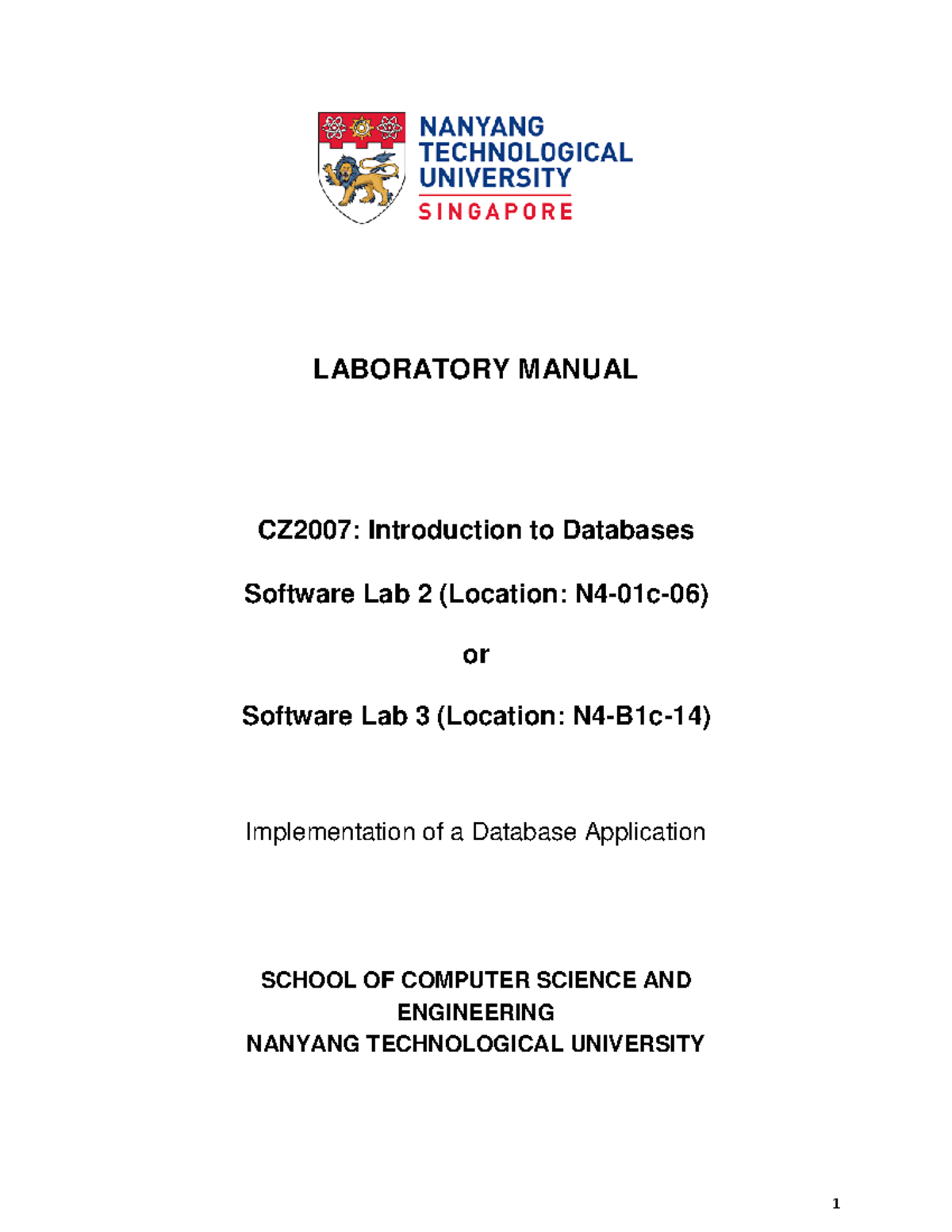 NANYANG
TECHNOLOGICAL
UNIVERSITY
SINGAPORE

LABORATORY MANUAL

CZ2007: Introduction to Databases

Software Lab 2 (Location: N4-01c-06)

or

Software Lab 3 (Location: N4-B1c-14)

Implementation of a Database Application

SCHOOL OF COMPUTER SCIENCE AND ENGINEERING
NANYANG TECHNOLOGICAL UNIVERSITY

1